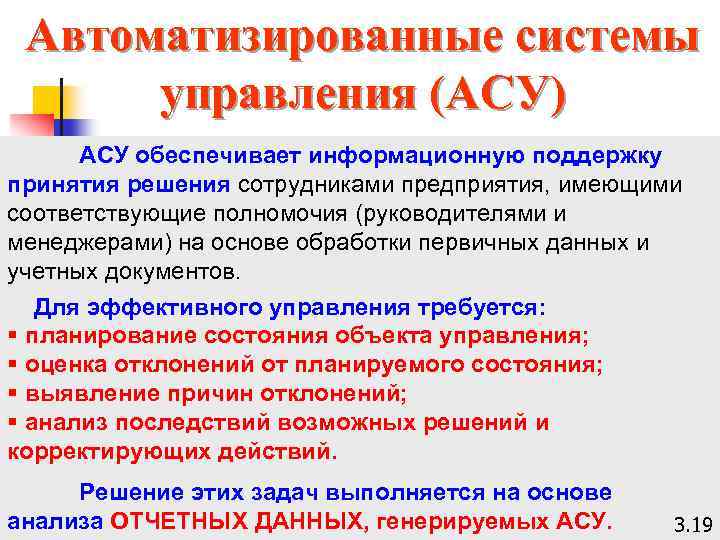 Автоматизированные системы управления (АСУ)

АСУ обеспечивает информационную поддержку принятия решения сотрудниками предприятия, имеющими соответствующие полномочия (руководителями и менеджерами) на основе обработки первичных данных и учетных документов.

Для эффективного управления требуется:
▪ планирование состояния объекта управления;
▪ оценка отклонений от планируемого состояния;
▪ выявление причин отклонений;
▪ анализ последствий возможных решений и корректирующих действий.

Решение этих задач выполняется на основе анализа ОТЧЕТНЫХ ДАННЫХ, генерируемых АСУ.

3.19